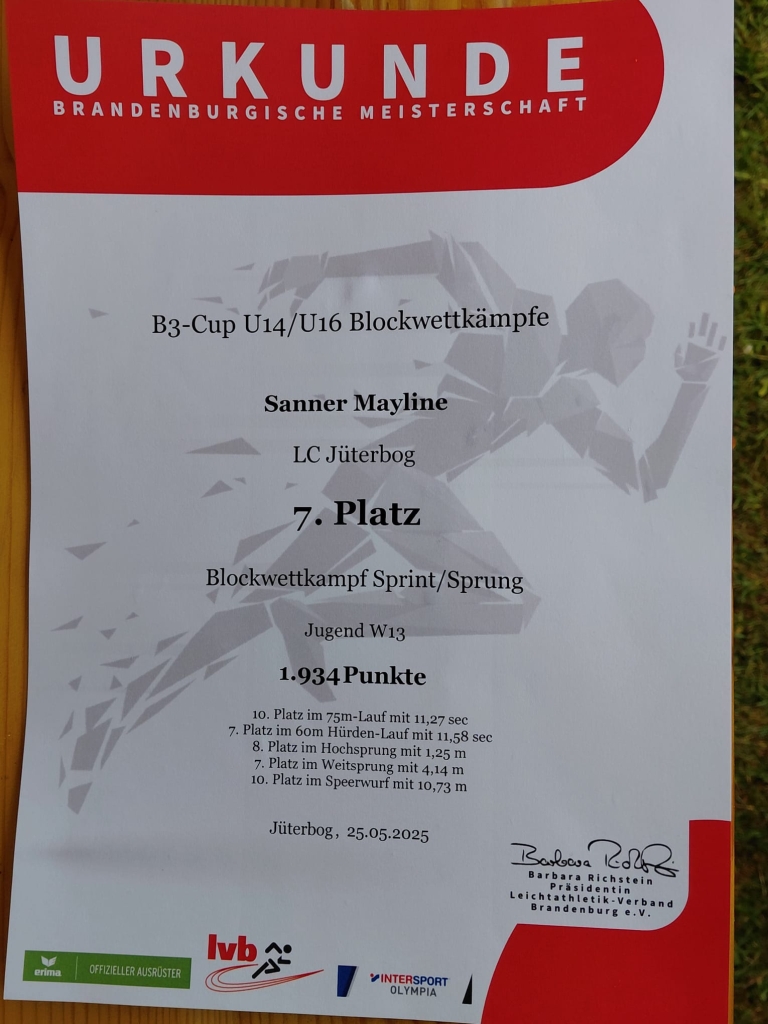 URKUNDE
BRANDENBURGISCHE MEISTERSCHAFT

B3-Cup U14/U16 Blockwettkämpfe

Sanner Mayline

LC Jüterbog

7. Platz

Blockwettkampf Sprint/Sprung

Jugend W13

1.934Punkte

10. Platz im 75m-Lauf mit 11,27 sec
7. Platz im 60m Hürden-Lauf mit 11,58 sec
8. Platz im Hochsprung mit 1,25 m
7. Platz im Weitsprung mit 4,14 m
10. Platz im Speerwurf mit 10,73 m

Jüterbog, 25.05.2025

Barbara Richstein
Barbara Richstein
Präsidentin
Leichtathletik-Verband
Brandenburg e.V.

erima OFFIZIELLER AUSRÜSTER

lvb

INTERSPORT OLYMPIA